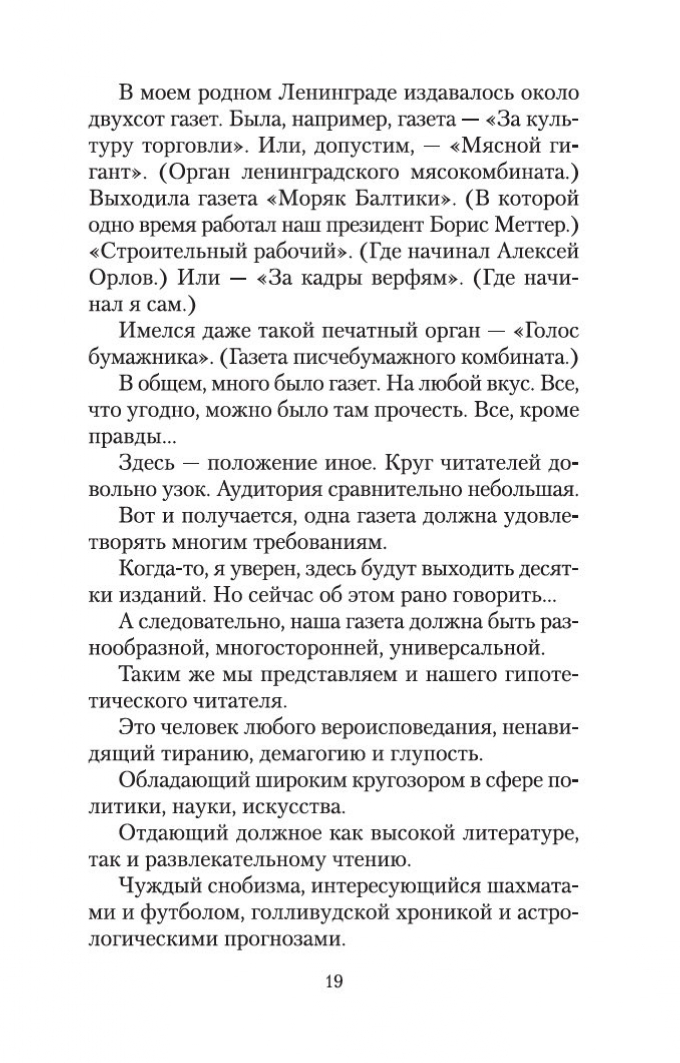 В моем родном Ленинграде издавалось около двухсот газет. Была, например, газета — «За культуру торговли». Или, допустим, — «Мясной гигант». (Орган ленинградского мясокомбината.) Выходила газета «Моряк Балтики». (В которой одно время работал наш президент Борис Меттер.) «Строительный рабочий». (Где начинал Алексей Орлов.) Или — «За кадры верфям». (Где начинал я сам.)

Имелся даже такой печатный орган — «Голос бумажника». (Газета писчебумажного комбината.)

В общем, много было газет. На любой вкус. Все, что угодно, можно было там прочесть. Все, кроме правды...

Здесь — положение иное. Круг читателей довольно узок. Аудитория сравнительно небольшая.

Вот и получается, одна газета должна удовлетворять многим требованиям.

Когда-то, я уверен, здесь будут выходить десятки изданий. Но сейчас об этом рано говорить...

А следовательно, наша газета должна быть разнообразной, многосторонней, универсальной.

Таким же мы представляем и нашего гипотетического читателя.

Это человек любого вероисповедания, ненавидящий тиранию, демагогию и глупость.

Обладающий широким кругозором в сфере политики, науки, искусства.

Отдающий должное как высокой литературе, так и развлекательному чтению.

Чуждый снобизма, интересующийся шахматами и футболом, голливудской хроникой и астрологическими прогнозами.

19